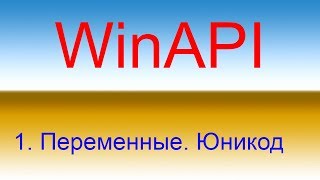 WinAPI

1. Переменные. Юникод